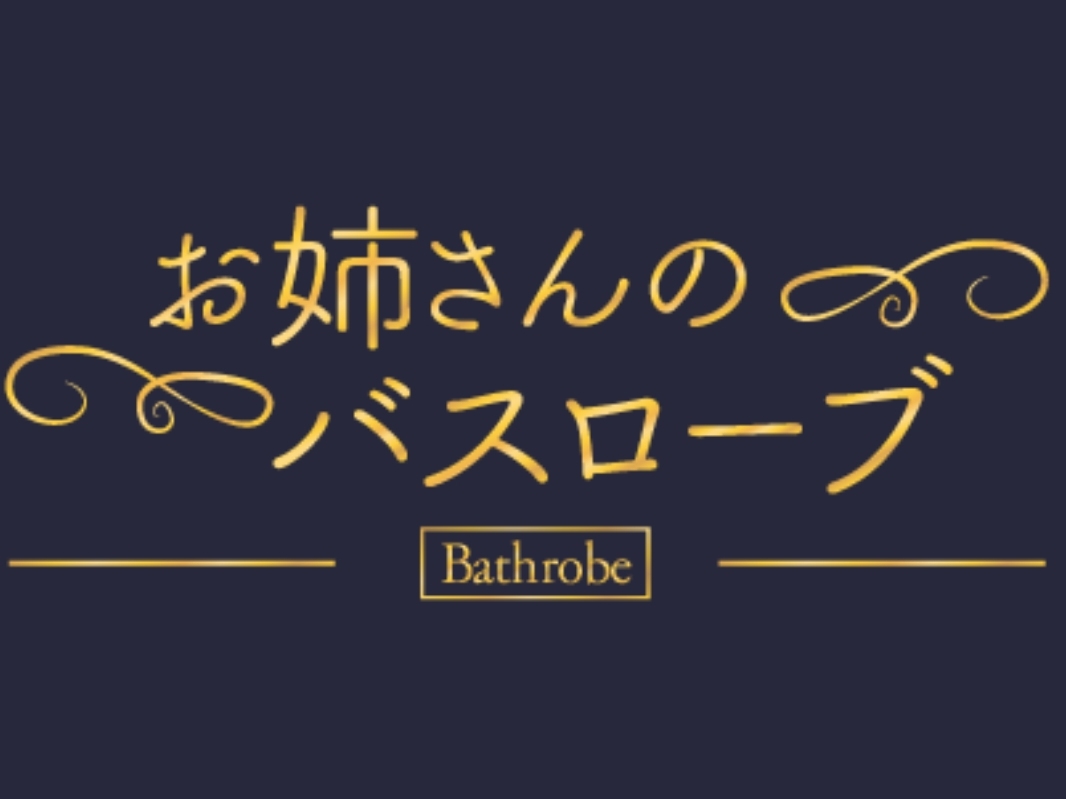 お姉さんの
バスローブ

Bathrobe